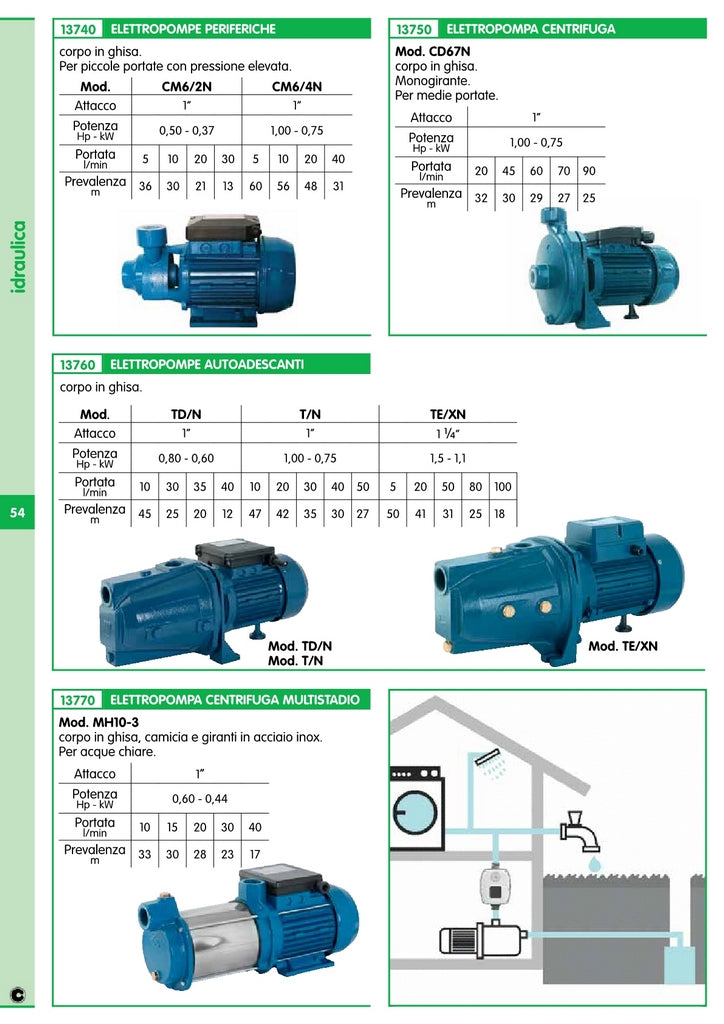 idraulica

54

13740 ELETTROPOMPE PERIFERICHE

corpo in ghisa.
Per piccole portate con pressione elevata.

| Mod. | CM6/2N | | | | CM6/4N | | | |
|---|---|---|---|---|---|---|---|---|
| Attacco | 1" | | | | 1" | | | |
| Potenza Hp - kW | 0,50 - 0,37 | | | | 1,00 - 0,75 | | | |
| Portata l/min | 5 | 10 | 20 | 30 | 5 | 10 | 20 | 40 |
| Prevalenza m | 36 | 30 | 21 | 13 | 60 | 56 | 48 | 31 |

13750 ELETTROPOMPA CENTRIFUGA

Mod. CD67N
corpo in ghisa.
Monogirante.
Per medie portate.

| Attacco | 1" | | | | |
|---|---|---|---|---|---|
| Potenza Hp - kW | 1,00 - 0,75 | | | | |
| Portata l/min | 20 | 45 | 60 | 70 | 90 |
| Prevalenza m | 32 | 30 | 29 | 27 | 25 |

13760 ELETTROPOMPE AUTOADESCANTI

corpo in ghisa.

| Mod. | TD/N | | | | T/N | | | | | TE/XN | | | | |
|---|---|---|---|---|---|---|---|---|---|---|---|---|---|---|
| Attacco | 1" | | | | 1" | | | | | 1 ¼" | | | | |
| Potenza Hp - kW | 0,80 - 0,60 | | | | 1,00 - 0,75 | | | | | 1,5 - 1,1 | | | | |
| Portata l/min | 10 | 30 | 35 | 40 | 10 | 20 | 30 | 40 | 50 | 5 | 20 | 50 | 80 | 100 |
| Prevalenza m | 45 | 25 | 20 | 12 | 47 | 42 | 35 | 30 | 27 | 50 | 41 | 31 | 25 | 18 |

Mod. TD/N
Mod. T/N

Mod. TE/XN

13770 ELETTROPOMPA CENTRIFUGA MULTISTADIO

Mod. MH10-3
corpo in ghisa, camicia e giranti in acciaio inox.
Per acque chiare.

| Attacco | 1" | | | | |
|---|---|---|---|---|---|
| Potenza Hp - kW | 0,60 - 0,44 | | | | |
| Portata l/min | 10 | 15 | 20 | 30 | 40 |
| Prevalenza m | 33 | 30 | 28 | 23 | 17 |